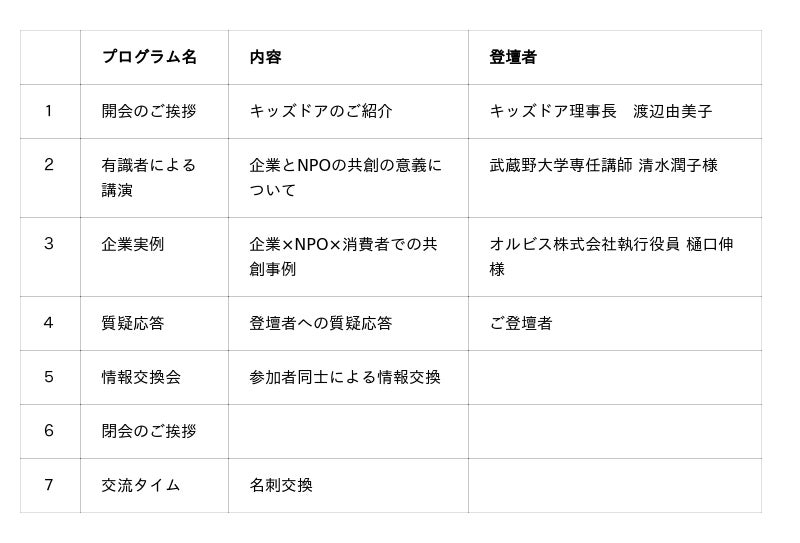 |  | プログラム名 | 内容 | 登壇者 |
|---|---|---|---|
| 1 | 開会のご挨拶 | キッズドアのご紹介 | キッズドア理事長　渡辺由美子 |
| 2 | 有識者による講演 | 企業とNPOの共創の意義について | 武蔵野大学専任講師 清水潤子様 |
| 3 | 企業実例 | 企業×NPO×消費者での共創事例 | オルビス株式会社執行役員 樋口伸様 |
| 4 | 質疑応答 | 登壇者への質疑応答 | ご登壇者 |
| 5 | 情報交換会 | 参加者同士による情報交換 |  |
| 6 | 閉会のご挨拶 |  |  |
| 7 | 交流タイム | 名刺交換 |  |